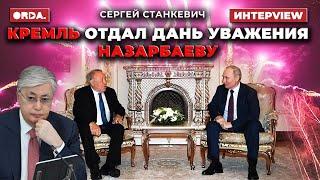 ORDA.

СЕРГЕЙ СТАНКЕВИЧ

ИНТЕРVIEW

КРЕМЛЬ ОТДАЛ ДАНЬ УВАЖЕНИЯ НАЗАРБАЕВУ